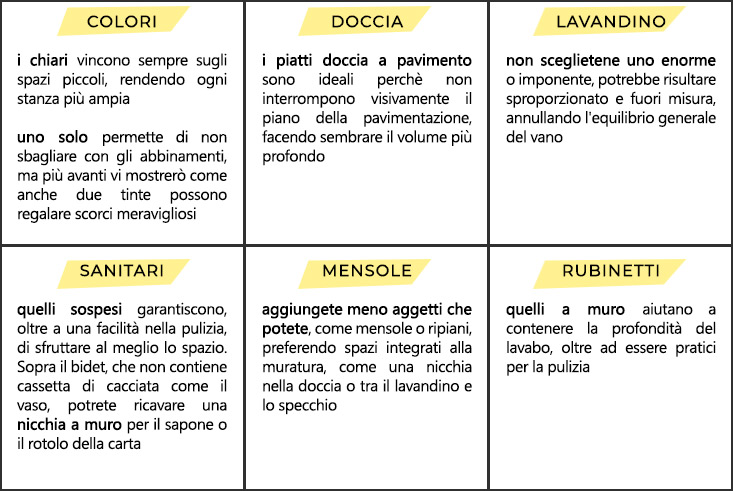 COLORI

i chiari vincono sempre sugli spazi piccoli, rendendo ogni stanza più ampia

uno solo permette di non sbagliare con gli abbinamenti, ma più avanti vi mostrerò come anche due tinte possono regalare scorci meravigliosi

DOCCIA

i piatti doccia a pavimento sono ideali perchè non interrompono visivamente il piano della pavimentazione, facendo sembrare il volume più profondo

LAVANDINO

non sceglietene uno enorme o imponente, potrebbe risultare sproporzionato e fuori misura, annullando l'equilibrio generale del vano

SANITARI

quelli sospesi garantiscono, oltre a una facilità nella pulizia, di sfruttare al meglio lo spazio. Sopra il bidet, che non contiene cassetta di cacciata come il vaso, potrete ricavare una nicchia a muro per il sapone o il rotolo della carta

MENSOLE

aggiungete meno aggetti che potete, come mensole o ripiani, preferendo spazi integrati alla muratura, come una nicchia nella doccia o tra il lavandino e lo specchio

RUBINETTI

quelli a muro aiutano a contenere la profondità del lavabo, oltre ad essere pratici per la pulizia